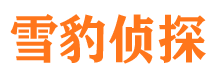 雪豹侦探